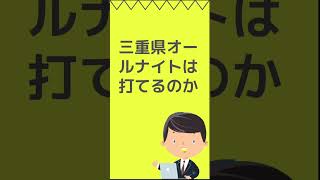 三重県オールナイトは打てるのか